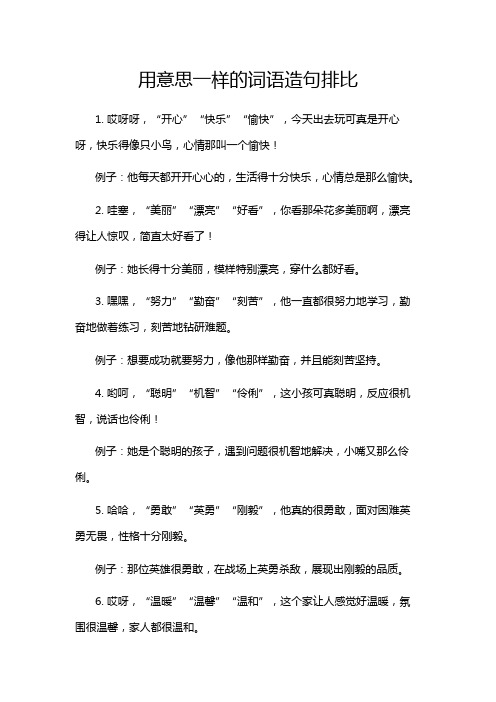 用意思一样的词语造句排比

1. 哎呀呀，“开心”“快乐”“愉快”，今天出去玩可真是开心呀，快乐得像只小鸟，心情那叫一个愉快！

例子：他每天都开开心心的，生活得十分快乐，心情总是那么愉快。

2. 哇塞，“美丽”“漂亮”“好看”，你看那朵花多美丽啊，漂亮得让人惊叹，简直太好看了！

例子：她长得十分美丽，模样特别漂亮，穿什么都好看。

3. 嘿嘿，“努力”“勤奋”“刻苦”，他一直都很努力地学习，勤奋地做着练习，刻苦地钻研难题。

例子：想要成功就要努力，像他那样勤奋，并且能刻苦坚持。

4. 哟呵，“聪明”“机智”“伶俐”，这小孩可真聪明，反应很机智，说话也伶俐！

例子：她是个聪明的孩子，遇到问题很机智地解决，小嘴又那么伶俐。

5. 哈哈，“勇敢”“英勇”“刚毅”，他真的很勇敢，面对困难英勇无畏，性格十分刚毅。

例子：那位英雄很勇敢，在战场上英勇杀敌，展现出刚毅的品质。

6. 哎呀，“温暖”“温馨”“温和”，这个家让人感觉好温暖，氛围很温馨，家人都很温和。